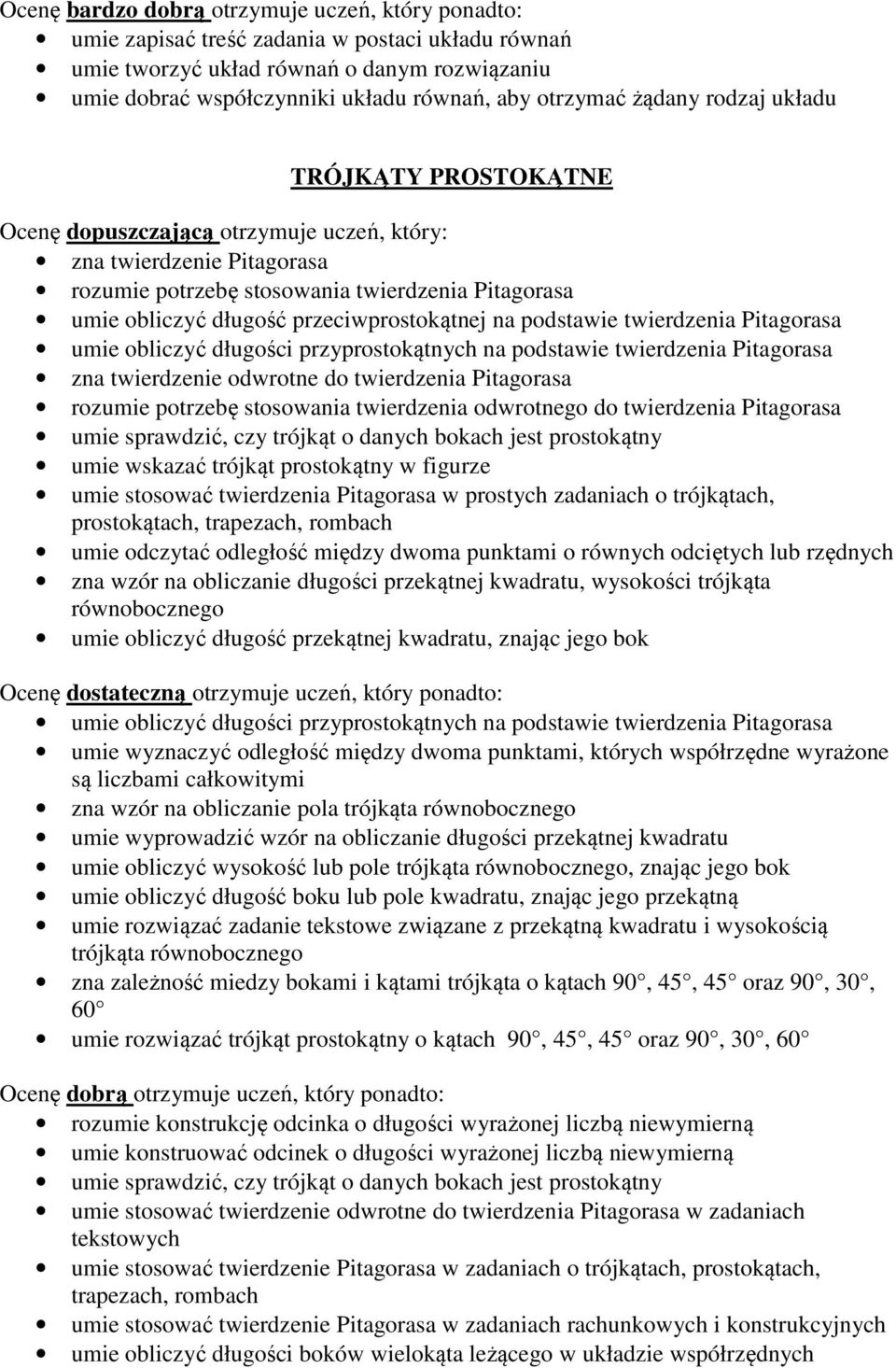 Ocenę bardzo dobrą otrzymuje uczeń, który ponadto:
- umie zapisać treść zadania w postaci układu równań
- umie tworzyć układ równań o danym rozwiązaniu
- umie dobrać współczynniki układu równań, aby otrzymać żądany rodzaj układu

TRÓJKĄTY PROSTOKĄTNE

Ocenę dopuszczającą otrzymuje uczeń, który:
- zna twierdzenie Pitagorasa
- rozumie potrzebę stosowania twierdzenia Pitagorasa
- umie obliczyć długość przeciwprostokątnej na podstawie twierdzenia Pitagorasa
- umie obliczyć długości przyprostokątnych na podstawie twierdzenia Pitagorasa
- zna twierdzenie odwrotne do twierdzenia Pitagorasa
- rozumie potrzebę stosowania twierdzenia odwrotnego do twierdzenia Pitagorasa
- umie sprawdzić, czy trójkąt o danych bokach jest prostokątny
- umie wskazać trójkąt prostokątny w figurze
- umie stosować twierdzenia Pitagorasa w prostych zadaniach o trójkątach, prostokątach, trapezach, rombach
- umie odczytać odległość między dwoma punktami o równych odciętych lub rzędnych
- zna wzór na obliczanie długości przekątnej kwadratu, wysokości trójkąta równobocznego
- umie obliczyć długość przekątnej kwadratu, znając jego bok

Ocenę dostateczną otrzymuje uczeń, który ponadto:
- umie obliczyć długości przyprostokątnych na podstawie twierdzenia Pitagorasa
- umie wyznaczyć odległość między dwoma punktami, których współrzędne wyrażone są liczbami całkowitymi
- zna wzór na obliczanie pola trójkąta równobocznego
- umie wyprowadzić wzór na obliczanie długości przekątnej kwadratu
- umie obliczyć wysokość lub pole trójkąta równobocznego, znając jego bok
- umie obliczyć długość boku lub pole kwadratu, znając jego przekątną
- umie rozwiązać zadanie tekstowe związane z przekątną kwadratu i wysokością trójkąta równobocznego
- zna zależność miedzy bokami i kątami trójkąta o kątach 90, 45, 45 oraz 90, 30, 60
- umie rozwiązać trójkąt prostokątny o kątach 90, 45, 45 oraz 90, 30, 60

Ocenę dobrą otrzymuje uczeń, który ponadto:
- rozumie konstrukcję odcinka o długości wyrażonej liczbą niewymierną
- umie konstruować odcinek o długości wyrażonej liczbą niewymierną
- umie sprawdzić, czy trójkąt o danych bokach jest prostokątny
- umie stosować twierdzenie odwrotne do twierdzenia Pitagorasa w zadaniach tekstowych
- umie stosować twierdzenie Pitagorasa w zadaniach o trójkątach, prostokątach, trapezach, rombach
- umie stosować twierdzenie Pitagorasa w zadaniach rachunkowych i konstrukcyjnych
- umie obliczyć długości boków wielokąta leżącego w układzie współrzędnych